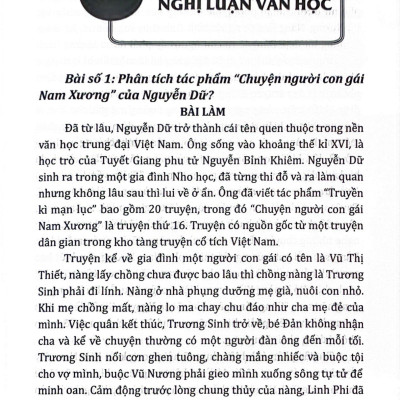 NGHỊ LUẬN VĂN HỌC

Bài số 1: Phân tích tác phẩm "Chuyện người con gái Nam Xương" của Nguyễn Dữ?

BÀI LÀM

Đã từ lâu, Nguyễn Dữ trở thành cái tên quen thuộc trong nền văn học trung đại Việt Nam. Ông sống vào khoảng thế kỉ XVI, là học trò của Tuyết Giang phu tử Nguyễn Bỉnh Khiêm. Nguyễn Dữ sinh ra trong một gia đình Nho học, đã từng thi đỗ và ra làm quan nhưng không lâu sau thì lui về ở ẩn. Ông đã viết tác phẩm "Truyền kì mạn lục" bao gồm 20 truyện, trong đó "Chuyện người con gái Nam Xương" là truyện thứ 16. Truyện có nguồn gốc từ một truyện dân gian trong kho tàng truyện cổ tích Việt Nam.

Truyện kể về gia đình một người con gái có tên là Vũ Thị Thiết, nàng lấy chồng chưa được bao lâu thì chồng nàng là Trương Sinh phải đi lính. Nàng ở nhà phụng dưỡng mẹ già, nuôi con nhỏ. Khi mẹ chồng mất, nàng lo ma chay chu đáo như cha mẹ đẻ của mình. Việc quân kết thúc, Trương Sinh trở về, bé Đản không nhận cha và kể về chuyện thường có một người đàn ông đến mỗi tối. Trương Sinh nổi cơn ghen tuông, chàng mắng nhiếc và buộc tội cho vợ mình, buộc Vũ Nương phải gieo mình xuống sông tự tử để minh oan. Cảm động trước lòng chung thủy của nàng, Linh Phi đã